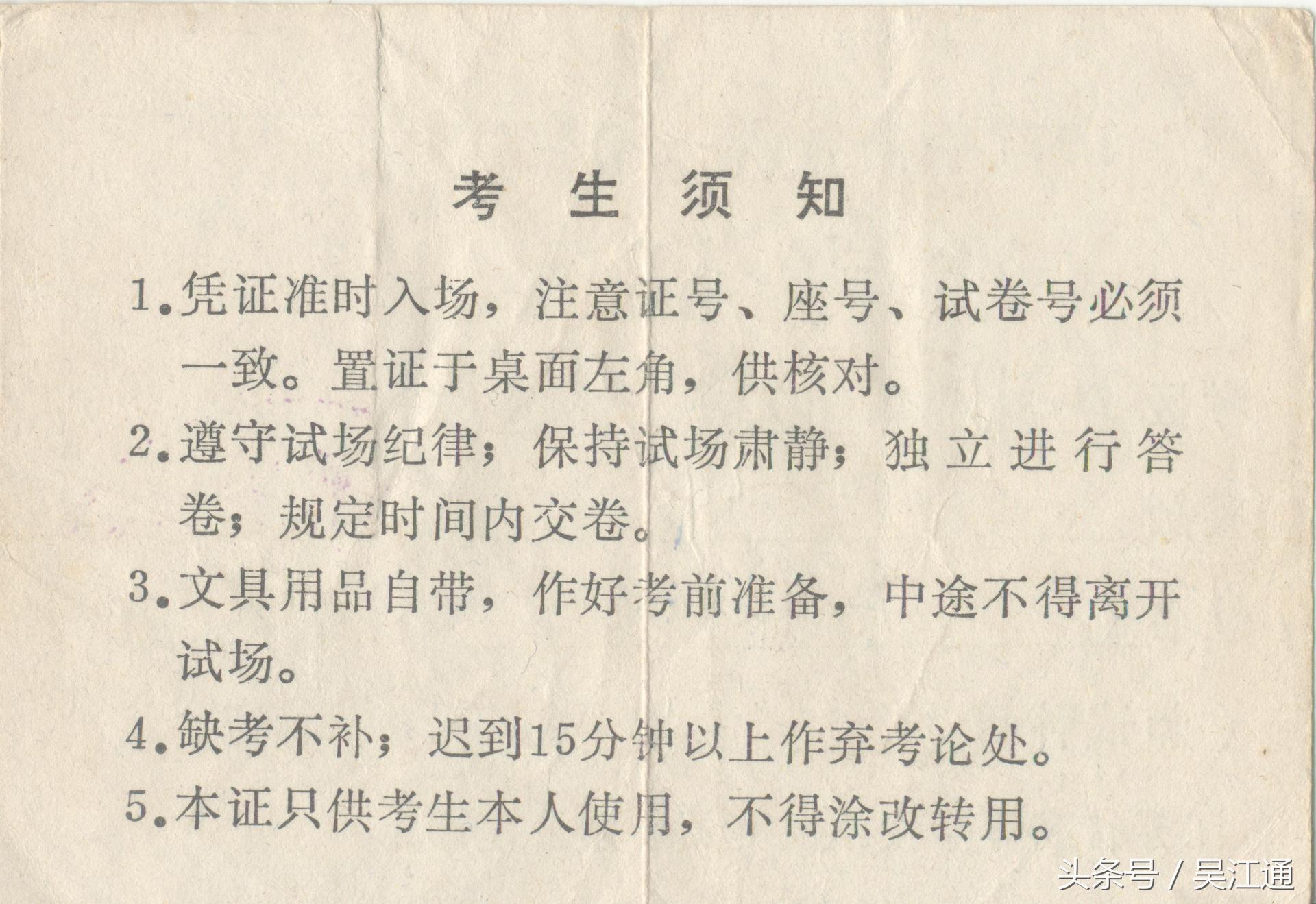 考 生 须 知

1.凭证准时入场，注意证号、座号、试卷号必须一致。置证于桌面左角，供核对。

2.遵守试场纪律；保持试场肃静；独立进行答卷；规定时间内交卷。

3.文具用品自带，作好考前准备，中途不得离开试场。

4.缺考不补；迟到15分钟以上作弃考论处。

5.本证只供考生本人使用，不得涂改转用。

头条号 / 吴江通